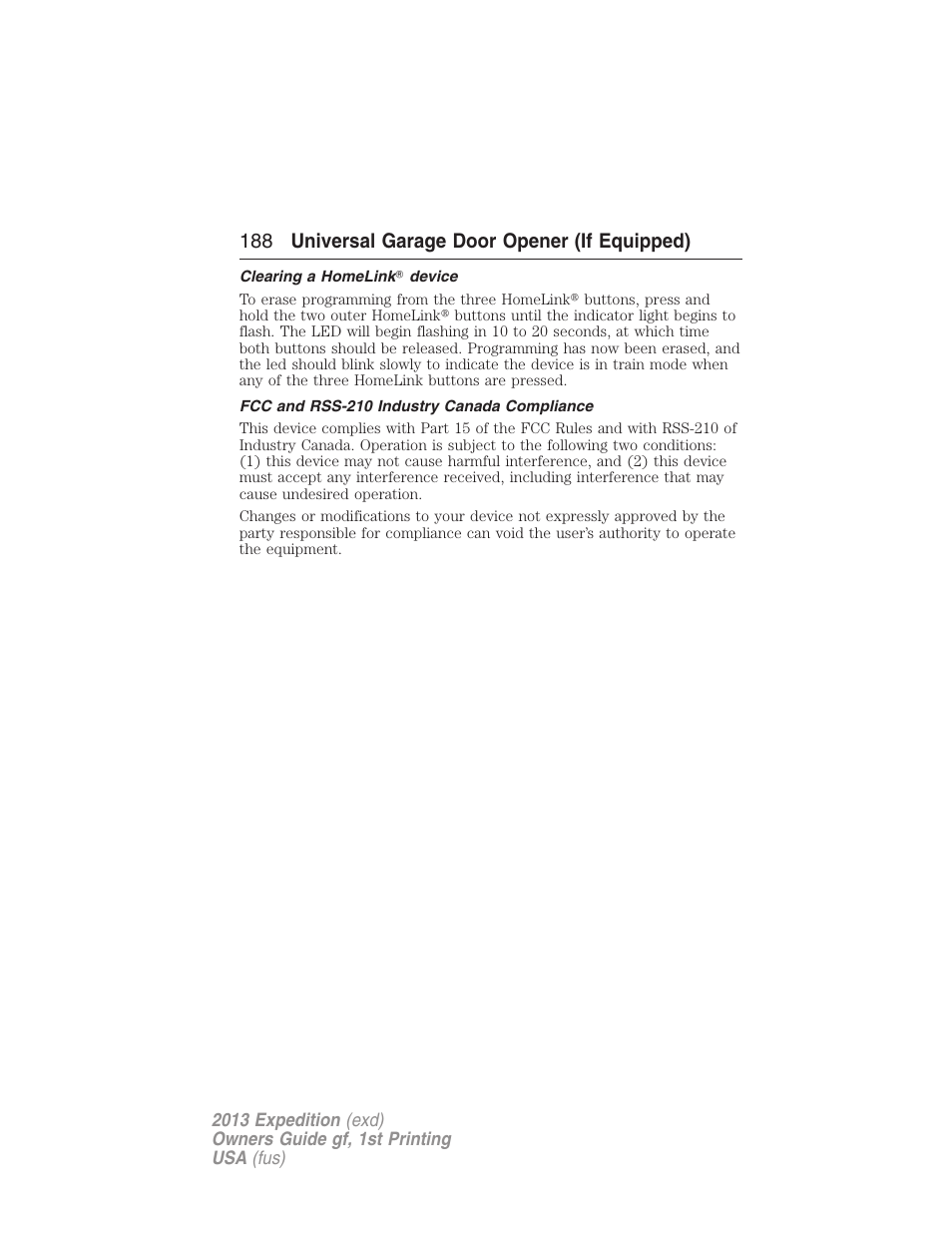 188 Universal Garage Door Opener (If Equipped)

Clearing a HomeLink® device

To erase programming from the three HomeLink® buttons, press and hold the two outer HomeLink® buttons until the indicator light begins to flash. The LED will begin flashing in 10 to 20 seconds, at which time both buttons should be released. Programming has now been erased, and the led should blink slowly to indicate the device is in train mode when any of the three HomeLink buttons are pressed.

FCC and RSS-210 Industry Canada Compliance

This device complies with Part 15 of the FCC Rules and with RSS-210 of Industry Canada. Operation is subject to the following two conditions: (1) this device may not cause harmful interference, and (2) this device must accept any interference received, including interference that may cause undesired operation.

Changes or modifications to your device not expressly approved by the party responsible for compliance can void the user's authority to operate the equipment.

2013 Expedition (exd)
Owners Guide gf, 1st Printing
USA (fus)